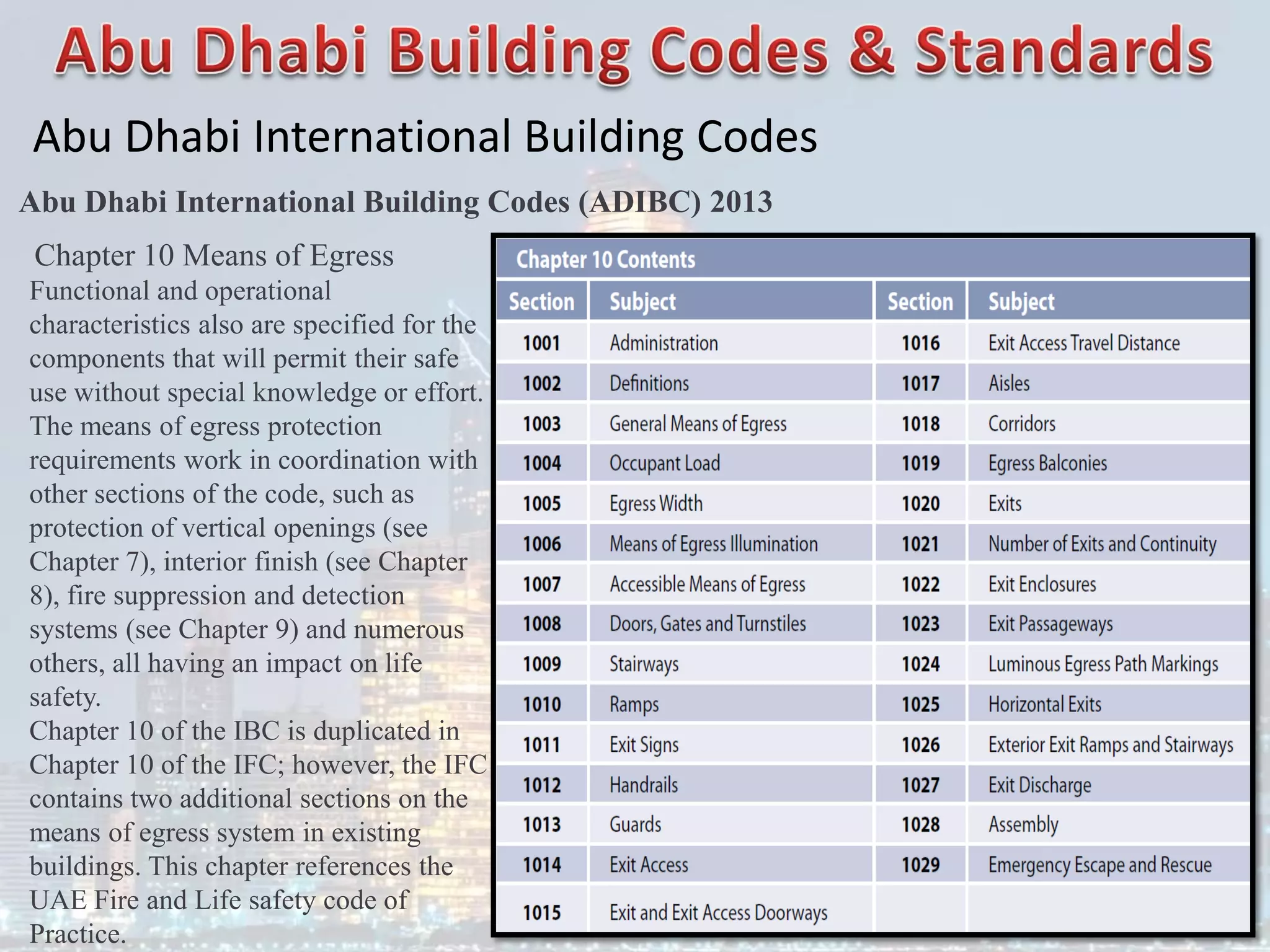 Abu Dhabi Building Codes & Standards

Abu Dhabi International Building Codes

Abu Dhabi International Building Codes (ADIBC) 2013

Chapter 10 Means of Egress
Functional and operational characteristics also are specified for the components that will permit their safe use without special knowledge or effort. The means of egress protection requirements work in coordination with other sections of the code, such as protection of vertical openings (see Chapter 7), interior finish (see Chapter 8), fire suppression and detection systems (see Chapter 9) and numerous others, all having an impact on life safety.
Chapter 10 of the IBC is duplicated in Chapter 10 of the IFC; however, the IFC contains two additional sections on the means of egress system in existing buildings. This chapter references the UAE Fire and Life safety code of Practice.

Chapter 10 Contents

| Section | Subject | Section | Subject |
|---|---|---|---|
| 1001 | Administration | 1016 | Exit Access Travel Distance |
| 1002 | Definitions | 1017 | Aisles |
| 1003 | General Means of Egress | 1018 | Corridors |
| 1004 | Occupant Load | 1019 | Egress Balconies |
| 1005 | Egress Width | 1020 | Exits |
| 1006 | Means of Egress Illumination | 1021 | Number of Exits and Continuity |
| 1007 | Accessible Means of Egress | 1022 | Exit Enclosures |
| 1008 | Doors, Gates and Turnstiles | 1023 | Exit Passageways |
| 1009 | Stairways | 1024 | Luminous Egress Path Markings |
| 1010 | Ramps | 1025 | Horizontal Exits |
| 1011 | Exit Signs | 1026 | Exterior Exit Ramps and Stairways |
| 1012 | Handrails | 1027 | Exit Discharge |
| 1013 | Guards | 1028 | Assembly |
| 1014 | Exit Access | 1029 | Emergency Escape and Rescue |
| 1015 | Exit and Exit Access Doorways | | |